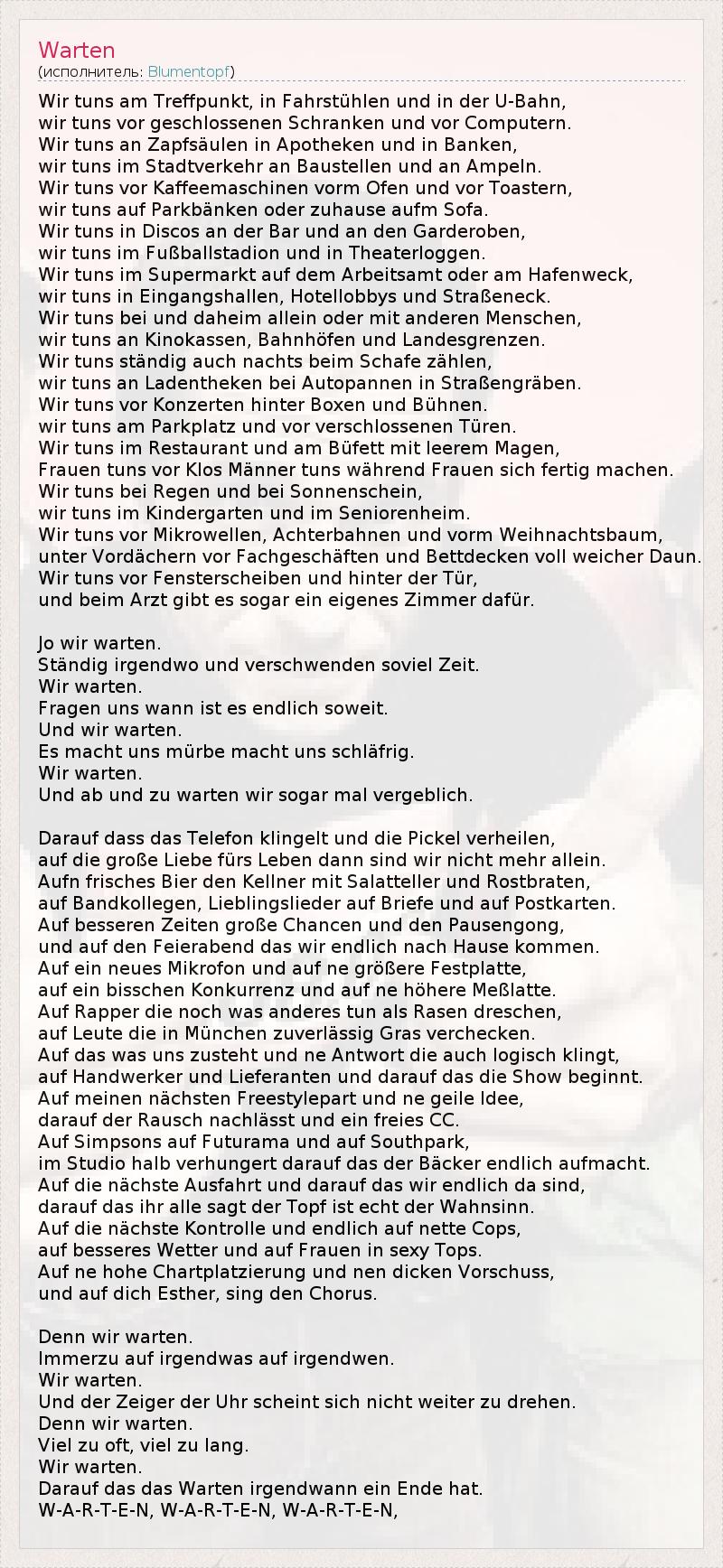 Warten
(исполнитель: Blumentopf)

Wir tuns am Treffpunkt, in Fahrstühlen und in der U-Bahn,
wir tuns vor geschlossenen Schranken und vor Computern.
Wir tuns an Zapfsäulen in Apotheken und in Banken,
wir tuns im Stadtverkehr an Baustellen und an Ampeln.
Wir tuns vor Kaffeemaschinen vorm Ofen und vor Toastern,
wir tuns auf Parkbänken oder zuhause aufm Sofa.
Wir tuns in Discos an der Bar und an den Garderoben,
wir tuns im Fußballstadion und in Theaterloggen.
Wir tuns im Supermarkt auf dem Arbeitsamt oder am Hafenweck,
wir tuns in Eingangshallen, Hotellobbys und Straßeneck.
Wir tuns bei und daheim allein oder mit anderen Menschen,
wir tuns an Kinokassen, Bahnhöfen und Landesgrenzen.
Wir tuns ständig auch nachts beim Schafe zählen,
wir tuns an Ladentheken bei Autopannen in Straßengräben.
Wir tuns vor Konzerten hinter Boxen und Bühnen.
wir tuns am Parkplatz und vor verschlossenen Türen.
Wir tuns im Restaurant und am Büfett mit leerem Magen,
Frauen tuns vor Klos Männer tuns während Frauen sich fertig machen.
Wir tuns bei Regen und bei Sonnenschein,
wir tuns im Kindergarten und im Seniorenheim.
Wir tuns vor Mikrowellen, Achterbahnen und vorm Weihnachtsbaum,
unter Vordächern vor Fachgeschäften und Bettdecken voll weicher Daun.
Wir tuns vor Fensterscheiben und hinter der Tür,
und beim Arzt gibt es sogar ein eigenes Zimmer dafür.

Jo wir warten.
Ständig irgendwo und verschwenden soviel Zeit.
Wir warten.
Fragen uns wann ist es endlich soweit.
Und wir warten.
Es macht uns mürbe macht uns schläfrig.
Wir warten.
Und ab und zu warten wir sogar mal vergeblich.

Darauf dass das Telefon klingelt und die Pickel verheilen,
auf die große Liebe fürs Leben dann sind wir nicht mehr allein.
Aufn frisches Bier den Kellner mit Salatteller und Rostbraten,
auf Bandkollegen, Lieblingslieder auf Briefe und auf Postkarten.
Auf besseren Zeiten große Chancen und den Pausengong,
und auf den Feierabend das wir endlich nach Hause kommen.
Auf ein neues Mikrofon und auf ne größere Festplatte,
auf ein bisschen Konkurrenz und auf ne höhere Meßlatte.
Auf Rapper die noch was anderes tun als Rasen dreschen,
auf Leute die in München zuverlässig Gras verchecken.
Auf das was uns zusteht und ne Antwort die auch logisch klingt,
auf Handwerker und Lieferanten und darauf das die Show beginnt.
Auf meinen nächsten Freestylepart und ne geile Idee,
darauf der Rausch nachlässt und ein freies CC.
Auf Simpsons auf Futurama und auf Southpark,
im Studio halb verhungert darauf das der Bäcker endlich aufmacht.
Auf die nächste Ausfahrt und darauf das wir endlich da sind,
darauf das ihr alle sagt der Topf ist echt der Wahnsinn.
Auf die nächste Kontrolle und endlich auf nette Cops,
auf besseres Wetter und auf Frauen in sexy Tops.
Auf ne hohe Chartplatzierung und nen dicken Vorschuss,
und auf dich Esther, sing den Chorus.

Denn wir warten.
Immerzu auf irgendwas auf irgendwen.
Wir warten.
Und der Zeiger der Uhr scheint sich nicht weiter zu drehen.
Denn wir warten.
Viel zu oft, viel zu lang.
Wir warten.
Darauf das das Warten irgendwann ein Ende hat.
W-A-R-T-E-N, W-A-R-T-E-N, W-A-R-T-E-N,